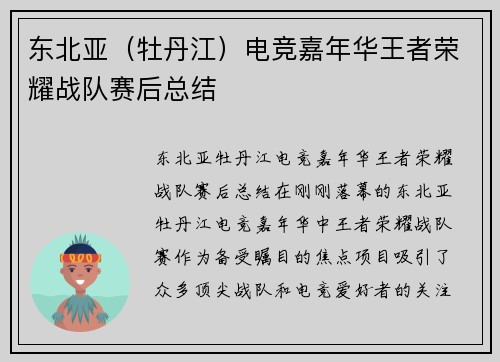 东北亚（牡丹江）电竞嘉年华王者荣耀战队赛后总结

东北亚牡丹江电竞嘉年华王者荣耀战队赛后总结在刚刚落幕的东北亚牡丹江电竞嘉年华中王者荣耀战队赛作为备受瞩目的焦点项目吸引了众多顶尖战队和电竞爱好者的关注